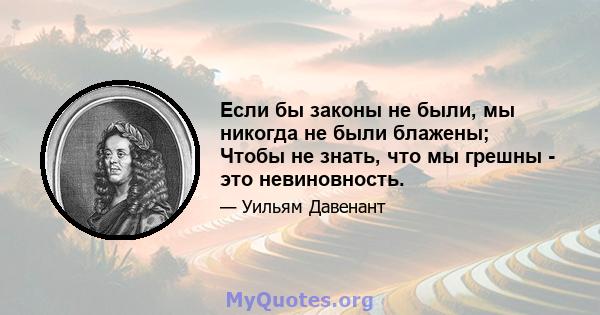 Если бы законы не были, мы никогда не были блажены; Чтобы не знать, что мы грешны - это невиновность.

— Уильям Давенант

MyQuotes.org